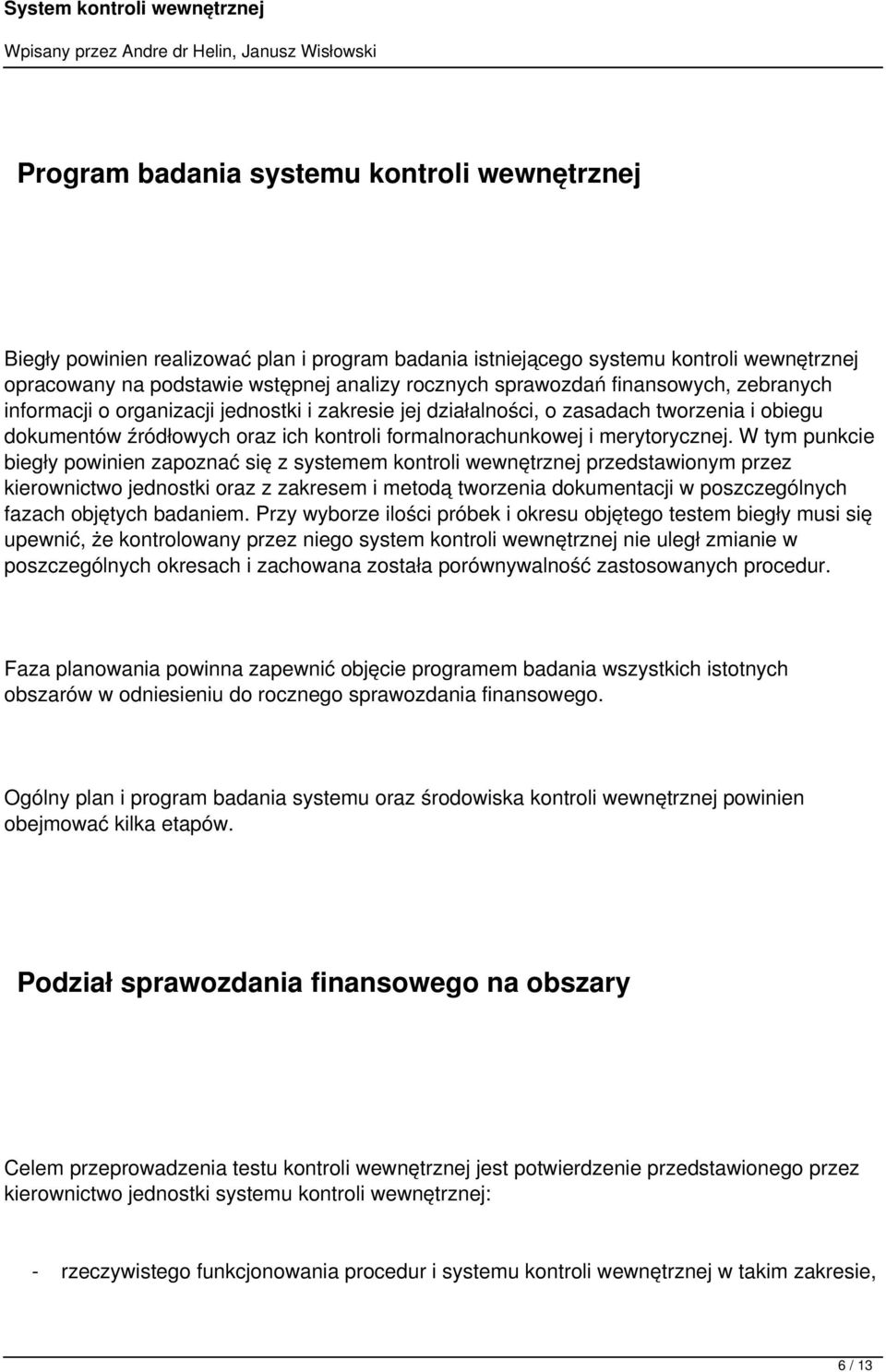 System kontroli wewnętrznej

Wpisany przez Andre dr Helin, Janusz Wisłowski

Program badania systemu kontroli wewnętrznej

Biegły powinien realizować plan i program badania istniejącego systemu kontroli wewnętrznej opracowany na podstawie wstępnej analizy rocznych sprawozdań finansowych, zebranych informacji o organizacji jednostki i zakresie jej działalności, o zasadach tworzenia i obiegu dokumentów źródłowych oraz ich kontroli formalnorachunkowej i merytorycznej. W tym punkcie biegły powinien zapoznać się z systemem kontroli wewnętrznej przedstawionym przez kierownictwo jednostki oraz z zakresem i metodą tworzenia dokumentacji w poszczególnych fazach objętych badaniem. Przy wyborze ilości próbek i okresu objętego testem biegły musi się upewnić, że kontrolowany przez niego system kontroli wewnętrznej nie uległ zmianie w poszczególnych okresach i zachowana została porównywalność zastosowanych procedur.

Faza planowania powinna zapewnić objęcie programem badania wszystkich istotnych obszarów w odniesieniu do rocznego sprawozdania finansowego.

Ogólny plan i program badania systemu oraz środowiska kontroli wewnętrznej powinien obejmować kilka etapów.

Podział sprawozdania finansowego na obszary

Celem przeprowadzenia testu kontroli wewnętrznej jest potwierdzenie przedstawionego przez kierownictwo jednostki systemu kontroli wewnętrznej:

- rzeczywistego funkcjonowania procedur i systemu kontroli wewnętrznej w takim zakresie,

6 / 13